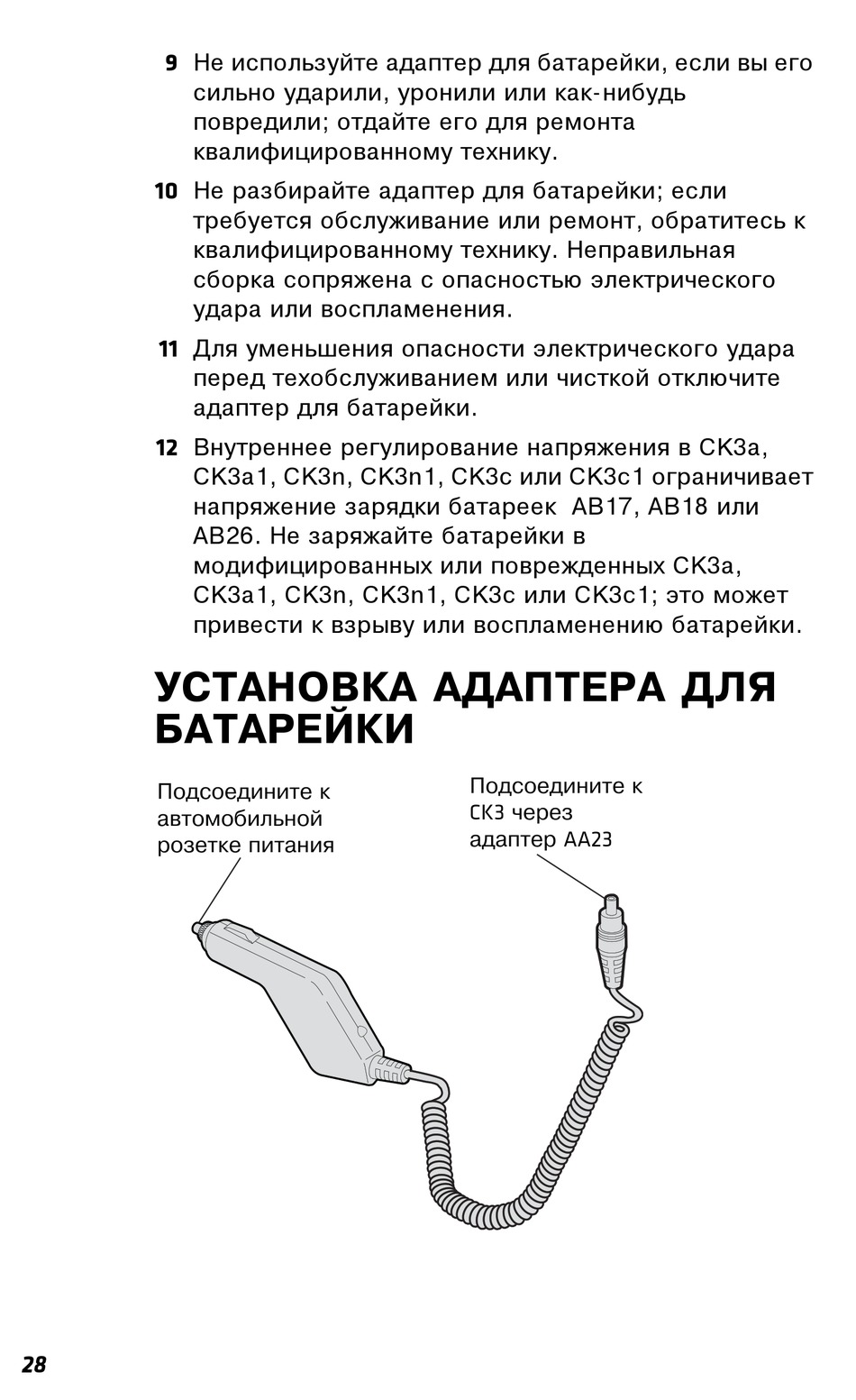 9 Не используйте адаптер для батарейки, если вы его сильно ударили, уронили или как-нибудь повредили; отдайте его для ремонта квалифицированному технику.

10 Не разбирайте адаптер для батарейки; если требуется обслуживание или ремонт, обратитесь к квалифицированному технику. Неправильная сборка сопряжена с опасностью электрического удара или воспламенения.

11 Для уменьшения опасности электрического удара перед техобслуживанием или чисткой отключите адаптер для батарейки.

12 Внутреннее регулирование напряжения в CK3a, CK3a1, CK3n, CK3n1, CK3c или CK3c1 ограничивает напряжение зарядки батареек AB17, AB18 или AB26. Не заряжайте батарейки в модифицированных или поврежденных CK3a, CK3a1, CK3n, CK3n1, CK3c или CK3c1; это может привести к взрыву или воспламенению батарейки.

УСТАНОВКА АДАПТЕРА ДЛЯ БАТАРЕЙКИ

Подсоедините к автомобильной розетке питания

Подсоедините к CK3 через адаптер AA23

28